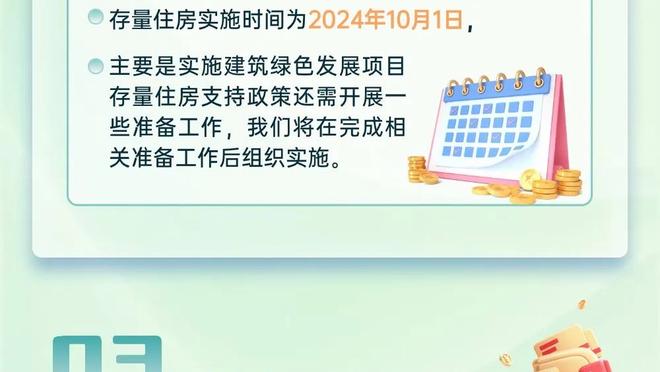 存量住房实施时间为2024年10月1日，

主要是实施建筑绿色发展项目存量住房支持政策还需开展一些准备工作，我们将在完成相关准备工作后组织实施。

03